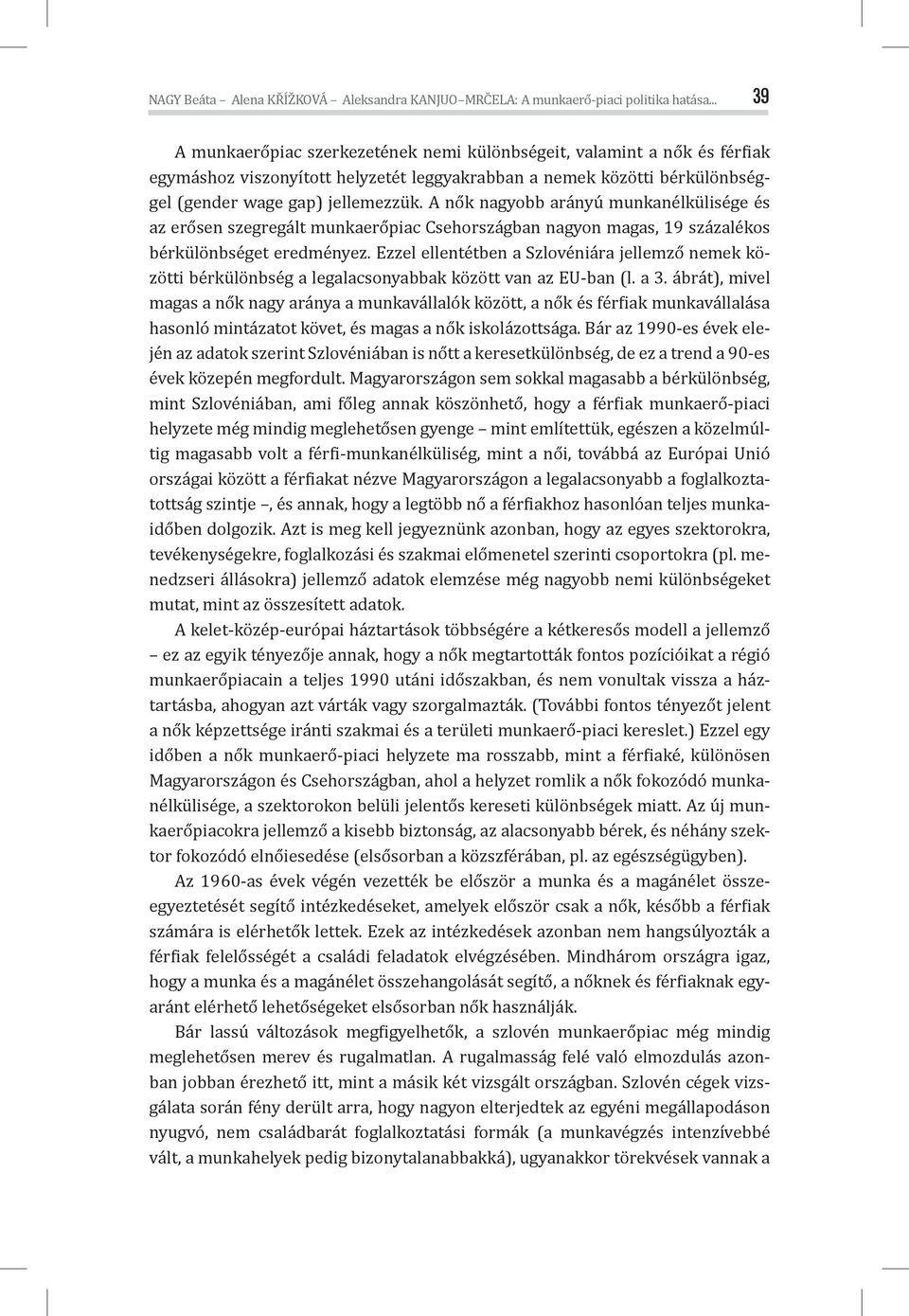 NAGY Beáta – Alena KŘÍŽKOVÁ – Aleksandra KANJUO–MRČELA: A munkaerő-piaci politika hatása... 39

A munkaerőpiac szerkezetének nemi különbségeit, valamint a nők és férfiak egymáshoz viszonyított helyzetét leggyakrabban a nemek közötti bérkülönbséggel (gender wage gap) jellemezzük. A nők nagyobb arányú munkanélkülisége és az erősen szegregált munkaerőpiac Csehországban nagyon magas, 19 százalékos bérkülönbséget eredményez. Ezzel ellentétben a Szlovéniára jellemző nemek közötti bérkülönbség a legalacsonyabbak között van az EU-ban (l. a 3. ábrát), mivel magas a nők nagy aránya a munkavállalók között, a nők és férfiak munkavállalása hasonló mintázatot követ, és magas a nők iskolázottsága. Bár az 1990-es évek elején az adatok szerint Szlovéniában is nőtt a keresetkülönbség, de ez a trend a 90-es évek közepén megfordult. Magyarországon sem sokkal magasabb a bérkülönbség, mint Szlovéniában, ami főleg annak köszönhető, hogy a férfiak munkaerő-piaci helyzete még mindig meglehetősen gyenge – mint említettük, egészen a közelmúltig magasabb volt a férfi-munkanélküliség, mint a női, továbbá az Európai Unió országai között a férfiakat nézve Magyarországon a legalacsonyabb a foglalkoztatottság szintje –, és annak, hogy a legtöbb nő a férfiakhoz hasonlóan teljes munkaidőben dolgozik. Azt is meg kell jegyeznünk azonban, hogy az egyes szektorokra, tevékenységekre, foglalkozási és szakmai előmenetel szerinti csoportokra (pl. menedzseri állásokra) jellemző adatok elemzése még nagyobb nemi különbségeket mutat, mint az összesített adatok.

A kelet-közép-európai háztartások többségére a kétkeresős modell a jellemző – ez az egyik tényezője annak, hogy a nők megtartották fontos pozícióikat a régió munkaerőpiacain a teljes 1990 utáni időszakban, és nem vonultak vissza a háztartásba, ahogyan azt várták vagy szorgalmazták. (További fontos tényezőt jelent a nők képzettsége iránti szakmai és a területi munkaerő-piaci kereslet.) Ezzel egy időben a nők munkaerő-piaci helyzete ma rosszabb, mint a férfiaké, különösen Magyarországon és Csehországban, ahol a helyzet romlik a nők fokozódó munkanélkülisége, a szektorokon belüli jelentős kereseti különbségek miatt. Az új munkaerőpiacokra jellemző a kisebb biztonság, az alacsonyabb bérek, és néhány szektor fokozódó elnőiesedése (elsősorban a közszférában, pl. az egészségügyben).

Az 1960-as évek végén vezették be először a munka és a magánélet összeegyeztetését segítő intézkedéseket, amelyek először csak a nők, később a férfiak számára is elérhetők lettek. Ezek az intézkedések azonban nem hangsúlyozták a férfiak felelősségét a családi feladatok elvégzésében. Mindhárom országra igaz, hogy a munka és a magánélet összehangolását segítő, a nőknek és férfiaknak egyaránt elérhető lehetőségeket elsősorban nők használják.

Bár lassú változások megfigyelhetők, a szlovén munkaerőpiac még mindig meglehetősen merev és rugalmatlan. A rugalmasság felé való elmozdulás azonban jobban érezhető itt, mint a másik két vizsgált országban. Szlovén cégek vizsgálata során fény derült arra, hogy nagyon elterjedtek az egyéni megállapodáson nyugvó, nem családbarát foglalkoztatási formák (a munkavégzés intenzívebbé vált, a munkahelyek pedig bizonytalanabbakká), ugyanakkor törekvések vannak a